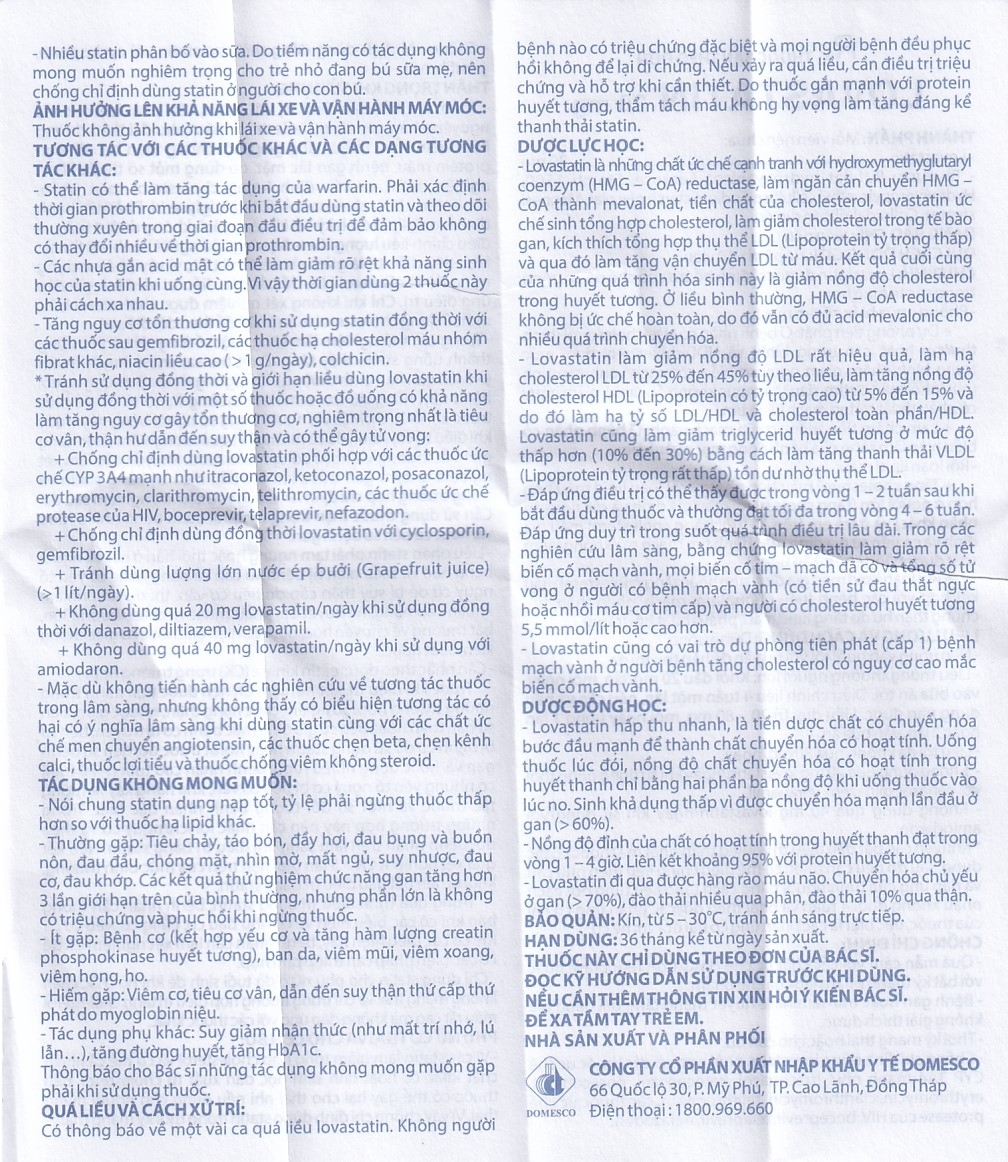 - Nhiều statin phân bố vào sữa. Do tiềm năng có tác dụng không mong muốn nghiêm trọng cho trẻ nhỏ đang bú sữa mẹ, nên chống chỉ định dùng statin ở người cho con bú.
ẢNH HƯỞNG LÊN KHẢ NĂNG LÁI XE VÀ VẬN HÀNH MÁY MÓC:
Thuốc không ảnh hưởng khi lái xe và vận hành máy móc.
TƯƠNG TÁC VỚI CÁC THUỐC KHÁC VÀ CÁC DẠNG TƯƠNG TÁC KHÁC:
- Statin có thể làm tăng tác dụng của warfarin. Phải xác định thời gian prothrombin trước khi bắt đầu dùng statin và theo dõi thường xuyên trong giai đoạn đầu điều trị để đảm bảo không có thay đổi nhiều về thời gian prothrombin.
- Các nhựa gắn acid mật có thể làm giảm rõ rệt khả năng sinh học của statin khi uống cùng. Vì vậy thời gian dùng 2 thuốc này phải cách xa nhau.
- Tăng nguy cơ tổn thương cơ khi sử dụng statin đồng thời với các thuốc sau gemfibrozil, các thuốc hạ cholesterol máu nhóm fibrat khác, niacin liều cao (> 1 g/ngày), colchicin.
* Tránh sử dụng đồng thời và giới hạn liều dùng lovastatin khi sử dụng đồng thời với một số thuốc hoặc đồ uống có khả năng làm tăng nguy cơ gây tổn thương cơ, nghiêm trọng nhất là tiêu cơ vân, thận hư dẫn đến suy thận và có thể gây tử vong:
+ Chống chỉ định dùng lovastatin phối hợp với các thuốc ức chế CYP 3A4 mạnh như itraconazol, ketoconazol, posaconazol, erythromycin, clarithromycin, telithromycin, các thuốc ức chế protease của HIV, boceprevir, telaprevir, nefazodon.
+ Chống chỉ định dùng đồng thời lovastatin với cyclosporin, gemfibrozil.
+ Tránh dùng lượng lớn nước ép bưởi (Grapefruit juice) (>1 lít/ngày).
+ Không dùng quá 20 mg lovastatin/ngày khi sử dụng đồng thời với danazol, diltiazem, verapamil.
+ Không dùng quá 40 mg lovastatin/ngày khi sử dụng với amiodaron.
- Mặc dù không tiến hành các nghiên cứu về tương tác thuốc trong lâm sàng, nhưng không thấy có biểu hiện tương tác có hại có ý nghĩa lâm sàng khi dùng statin cùng với các chất ức chế men chuyển angiotensin, các thuốc chẹn beta, chẹn kênh calci, thuốc lợi tiểu và thuốc chống viêm không steroid.
TÁC DỤNG KHÔNG MONG MUỐN:
- Nói chung statin dung nạp tốt, tỷ lệ phải ngừng thuốc thấp hơn so với thuốc hạ lipid khác.
- Thường gặp: Tiêu chảy, táo bón, đầy hơi, đau bụng và buồn nôn, đau đầu, chóng mặt, nhìn mờ, mất ngủ, suy nhược, đau cơ, đau khớp. Các kết quả thử nghiệm chức năng gan tăng hơn 3 lần giới hạn trên của bình thường, nhưng phần lớn là không có triệu chứng và phục hồi khi ngừng thuốc.
- Ít gặp: Bệnh cơ (kết hợp yếu cơ và tăng hàm lượng creatin phosphokinase huyết tương), ban da, viêm mũi, viêm xoang, viêm họng, ho.
- Hiếm gặp: Viêm cơ, tiêu cơ vân, dẫn đến suy thận thứ cấp thứ phát do myoglobin niệu.
- Tác dụng phụ khác: Suy giảm nhận thức (như mất trí nhớ, lú lẫn…), tăng đường huyết, tăng HbA1c.
Thông báo cho Bác sĩ những tác dụng không mong muốn gặp phải khi sử dụng thuốc.
QUÁ LIỀU VÀ CÁCH XỬ TRÍ:
Có thông báo về một vài ca quá liều lovastatin. Không người bệnh nào có triệu chứng đặc biệt và mọi người bệnh đều phục hồi không để lại di chứng. Nếu xảy ra quá liều, cần điều trị triệu chứng và hỗ trợ khi cần thiết. Do thuốc gắn mạnh với protein huyết tương, thẩm tách máu không hy vọng làm tăng đáng kể thanh thải statin.
DƯỢC LỰC HỌC:
- Lovastatin là những chất ức chế cạnh tranh với hydroxymethylglutaryl coenzym (HMG – CoA) reductase, làm ngăn cản chuyển HMG – CoA thành mevalonat, tiền chất của cholesterol, lovastatin ức chế sinh tổng hợp cholesterol, làm giảm cholesterol trong tế bào gan, kích thích tổng hợp thụ thể LDL (Lipoprotein tỷ trọng thấp) và qua đó làm tăng vận chuyển LDL từ máu. Kết quả cuối cùng của những quá trình hóa sinh này là giảm nồng độ cholesterol trong huyết tương. Ở liều bình thường, HMG – CoA reductase không bị ức chế hoàn toàn, do đó vẫn có đủ acid mevalonic cho nhiều quá trình chuyển hóa.
- Lovastatin làm giảm nồng độ LDL rất hiệu quả, làm hạ cholesterol LDL từ 25% đến 45% tùy theo liều, làm tăng nồng độ cholesterol HDL (Lipoprotein có tỷ trọng cao) từ 5% đến 15% và do đó làm hạ tỷ số LDL/HDL và cholesterol toàn phần/HDL. Lovastatin cũng làm giảm triglycerid huyết tương ở mức độ thấp hơn (10% đến 30%) bằng cách làm tăng thanh thải VLDL (Lipoprotein tỷ trọng rất thấp) tồn dư nhờ thụ thể LDL.
- Đáp ứng điều trị có thể thấy được trong vòng 1 – 2 tuần sau khi bắt đầu dùng thuốc và thường đạt tối đa trong vòng 4 – 6 tuần. Đáp ứng duy trì trong suốt quá trình điều trị lâu dài. Trong các nghiên cứu lâm sàng, bằng chứng lovastatin làm giảm rõ rệt biến cố mạch vành, mọi biến cố tim – mạch đã có và tổng số tử vong ở người có bệnh mạch vành (có tiền sử đau thắt ngực hoặc nhồi máu cơ tim cấp) và người có cholesterol huyết tương 5,5 mmol/lít hoặc cao hơn.
- Lovastatin cũng có vai trò dự phòng tiên phát (cấp 1) bệnh mạch vành ở người bệnh tăng cholesterol có nguy cơ cao mắc biến cố mạch vành.
DƯỢC ĐỘNG HỌC:
- Lovastatin hấp thu nhanh, là tiền dược chất có chuyển hóa bước đầu mạnh để thành chất chuyển hóa có hoạt tính. Uống thuốc lúc đói, nồng độ chất chuyển hóa có hoạt tính trong huyết thanh chỉ bằng hai phần ba nồng độ khi uống thuốc vào lúc no. Sinh khả dụng thấp vì được chuyển hóa mạnh lần đầu ở gan (> 60%).
- Nồng độ đỉnh của chất có hoạt tính trong huyết thanh đạt trong vòng 1 – 4 giờ. Liên kết khoảng 95% với protein huyết tương.
- Lovastatin đi qua được hàng rào máu não. Chuyển hóa chủ yếu ở gan (> 70%), đào thải nhiều qua phân, đào thải 10% qua thận.
BẢO QUẢN: Kín, từ 5 – 30°C, tránh ánh sáng trực tiếp.
HẠN DÙNG: 36 tháng kể từ ngày sản xuất.
THUỐC NÀY CHỈ DÙNG THEO ĐƠN CỦA BÁC SĨ.
ĐỌC KỸ HƯỚNG DẪN SỬ DỤNG TRƯỚC KHI DÙNG.
NẾU CẦN THÊM THÔNG TIN XIN HỎI Ý KIẾN BÁC SĨ.
ĐỂ XA TẦM TAY TRẺ EM.
NHÀ SẢN XUẤT VÀ PHÂN PHỐI
DOMESCO
CÔNG TY CỔ PHẦN XUẤT NHẬP KHẨU Y TẾ DOMESCO
66 Quốc lộ 30, P. Mỹ Phú, TP. Cao Lãnh, Đồng Tháp
Điện thoại : 1800.969.660